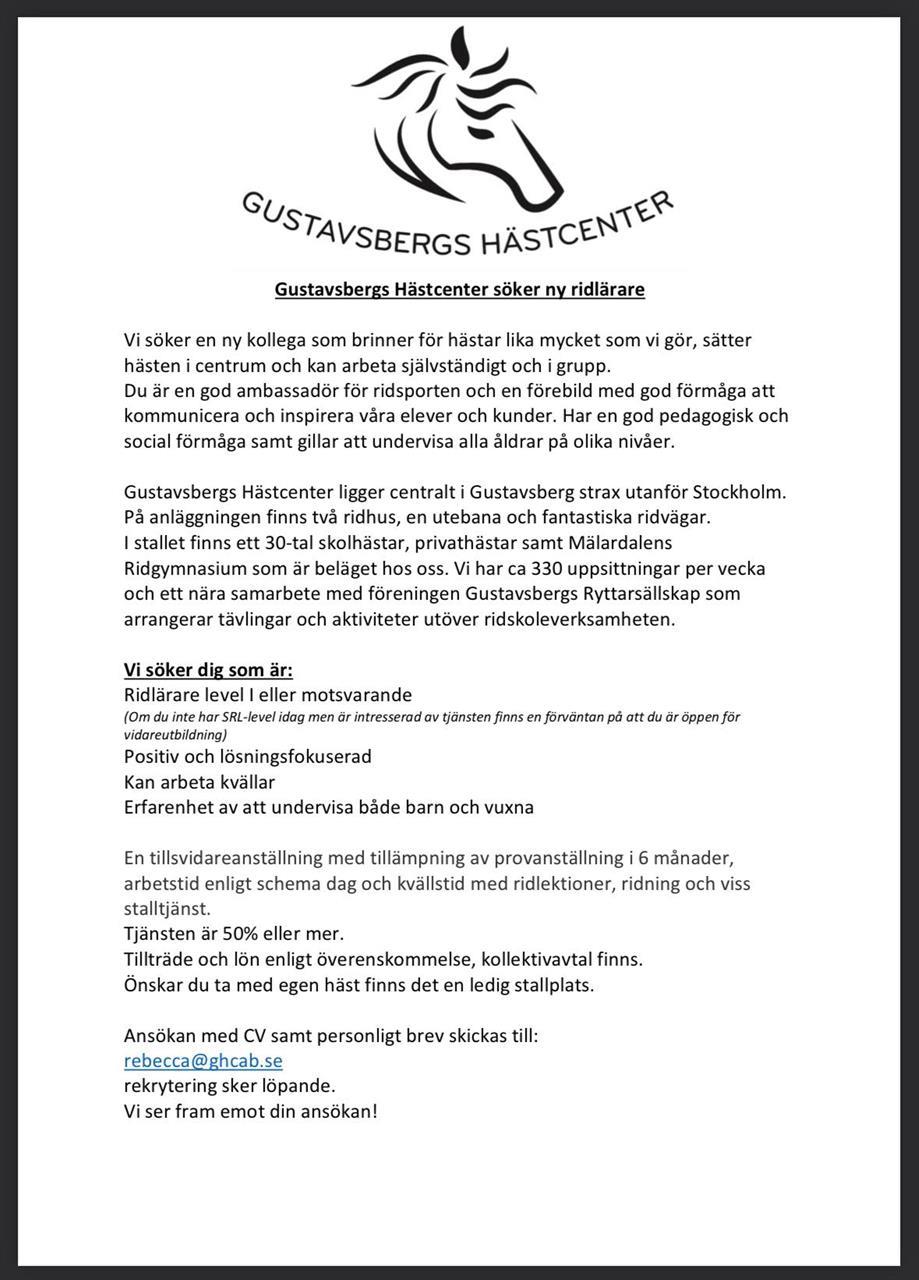 GUSTAVSBERGS HÄSTCENTER

Gustavsbergs Hästcenter söker ny ridlärare

Vi söker en ny kollega som brinner för hästar lika mycket som vi gör, sätter hästen i centrum och kan arbeta självständigt och i grupp.
Du är en god ambassadör för ridsporten och en förebild med god förmåga att kommunicera och inspirera våra elever och kunder. Har en god pedagogisk och social förmåga samt gillar att undervisa alla åldrar på olika nivåer.

Gustavsbergs Hästcenter ligger centralt i Gustavsberg strax utanför Stockholm.
På anläggningen finns två ridhus, en utebana och fantastiska ridvägar.
I stallet finns ett 30-tal skolhästar, privathästar samt Mälardalens Ridgymnasium som är beläget hos oss. Vi har ca 330 uppsittningar per vecka och ett nära samarbete med föreningen Gustavsbergs Ryttarsällskap som arrangerar tävlingar och aktiviteter utöver ridskoleverksamheten.

Vi söker dig som är:
Ridlärare level I eller motsvarande
(Om du inte har SRL-level idag men är intresserad av tjänsten finns en förväntan på att du är öppen för vidareutbildning)
Positiv och lösningsfokuserad
Kan arbeta kvällar
Erfarenhet av att undervisa både barn och vuxna

En tillsvidareanställning med tillämpning av provanställning i 6 månader, arbetstid enligt schema dag och kvällstid med ridlektioner, ridning och viss stalltjänst.
Tjänsten är 50% eller mer.
Tillträde och lön enligt överenskommelse, kollektivavtal finns.
Önskar du ta med egen häst finns det en ledig stallplats.

Ansökan med CV samt personligt brev skickas till:
rebecca@ghcab.se
rekrytering sker löpande.
Vi ser fram emot din ansökan!